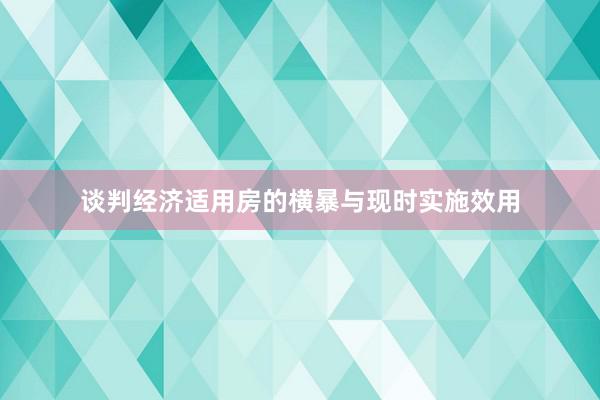 谈判经济适用房的横暴与现时实施效用